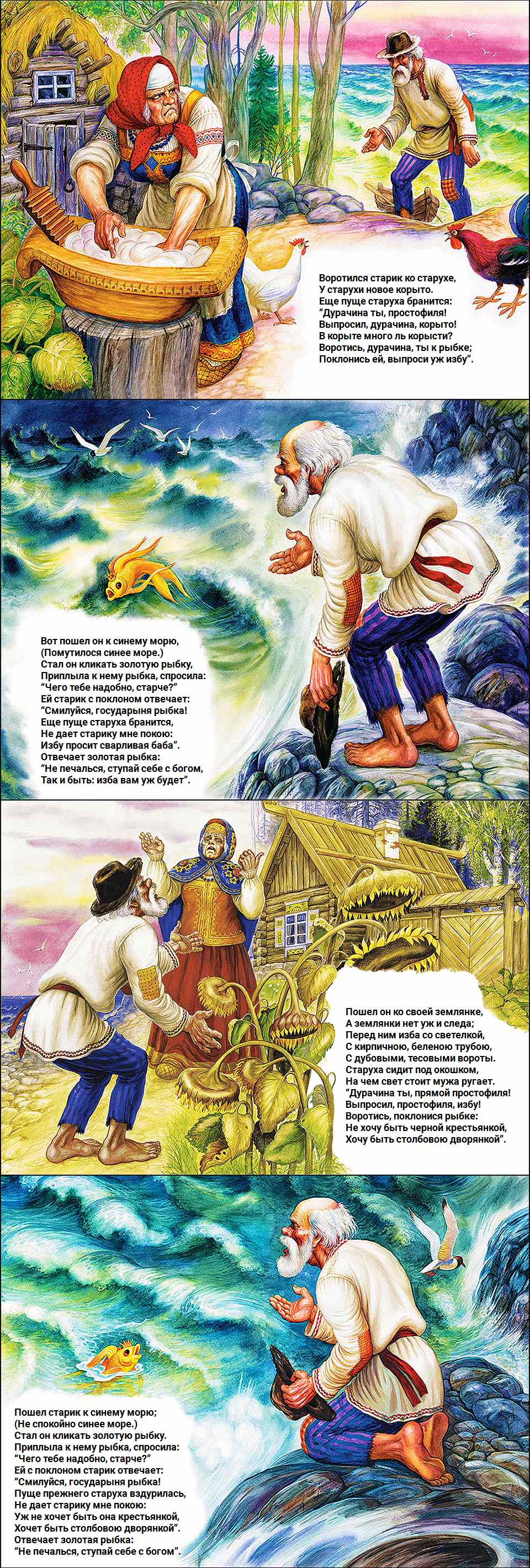 Воротился старик ко старухе,
У старухи новое корыто.
Еще пуще старуха бранится:
"Дурачина ты, простофиля!
Выпросил, дурачина, корыто!
В корыте много ль корысти?
Воротись, дурачина, ты к рыбке;
Поклонись ей, выпроси уж избу".

Вот пошел он к синему морю,
(Помутилося синее море.)
Стал он кликать золотую рыбку,
Приплыла к нему рыбка, спросила:
"Чего тебе надобно, старче?"
Ей старик с поклоном отвечает:
"Смилуйся, государыня рыбка!
Еще пуще старуха бранится,
Не дает старику мне покою:
Избу просит сварливая баба".
Отвечает золотая рыбка:
"Не печалься, ступай себе с богом,
Так и быть: изба вам уж будет".

Пошел он ко своей землянке,
А землянки нет уж и следа;
Перед ним изба со светелкой,
С кирпичною, беленою трубою,
С дубовыми, тесовыми вороты.
Старуха сидит под окошком,
На чем свет стоит мужа ругает.
"Дурачина ты, прямой простофиля!
Выпросил, простофиля, избу!
Воротись, поклонися рыбке:
Не хочу быть черной крестьянкой,
Хочу быть столбовою дворянкой".

Пошел старик к синему морю;
(Не спокойно синее море.)
Стал он кликать золотую рыбку.
Приплыла к нему рыбка, спросила:
"Чего тебе надобно, старче?"
Ей с поклоном старик отвечает:
"Смилуйся, государыня рыбка!
Пуще прежнего старуха вздурилась,
Не дает старику мне покою:
Уж не хочет быть она крестьянкой,
Хочет быть столбовою дворянкой".
Отвечает золотая рыбка:
"Не печалься, ступай себе с богом".